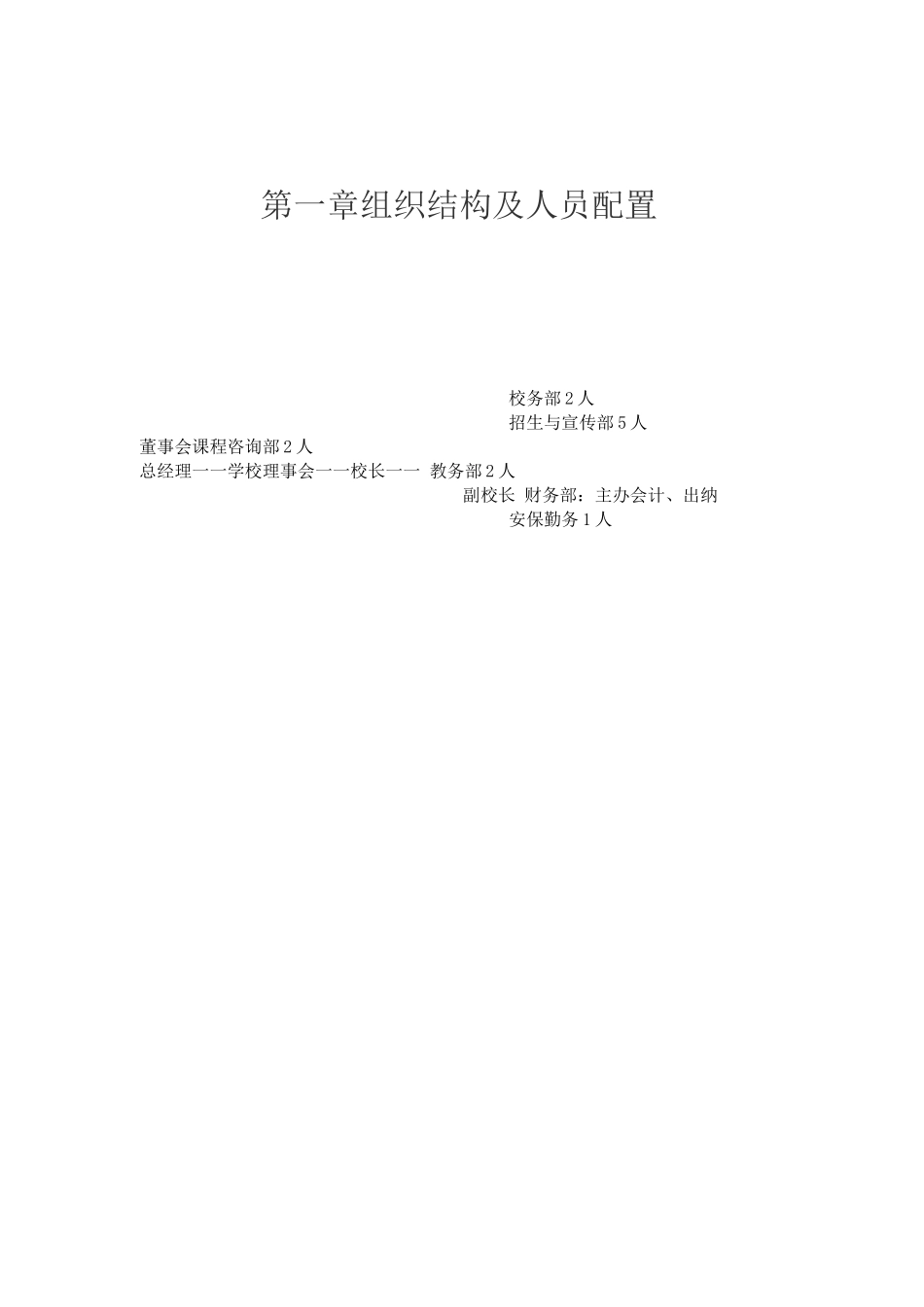 第一章组织结构及人员配置

校务部2人

招生与宣传部5人

董事会课程咨询部2人

总经理一一学校理事会一一校长一一 教务部2人

副校长 财务部：主办会计、出纳

安保勤务1人